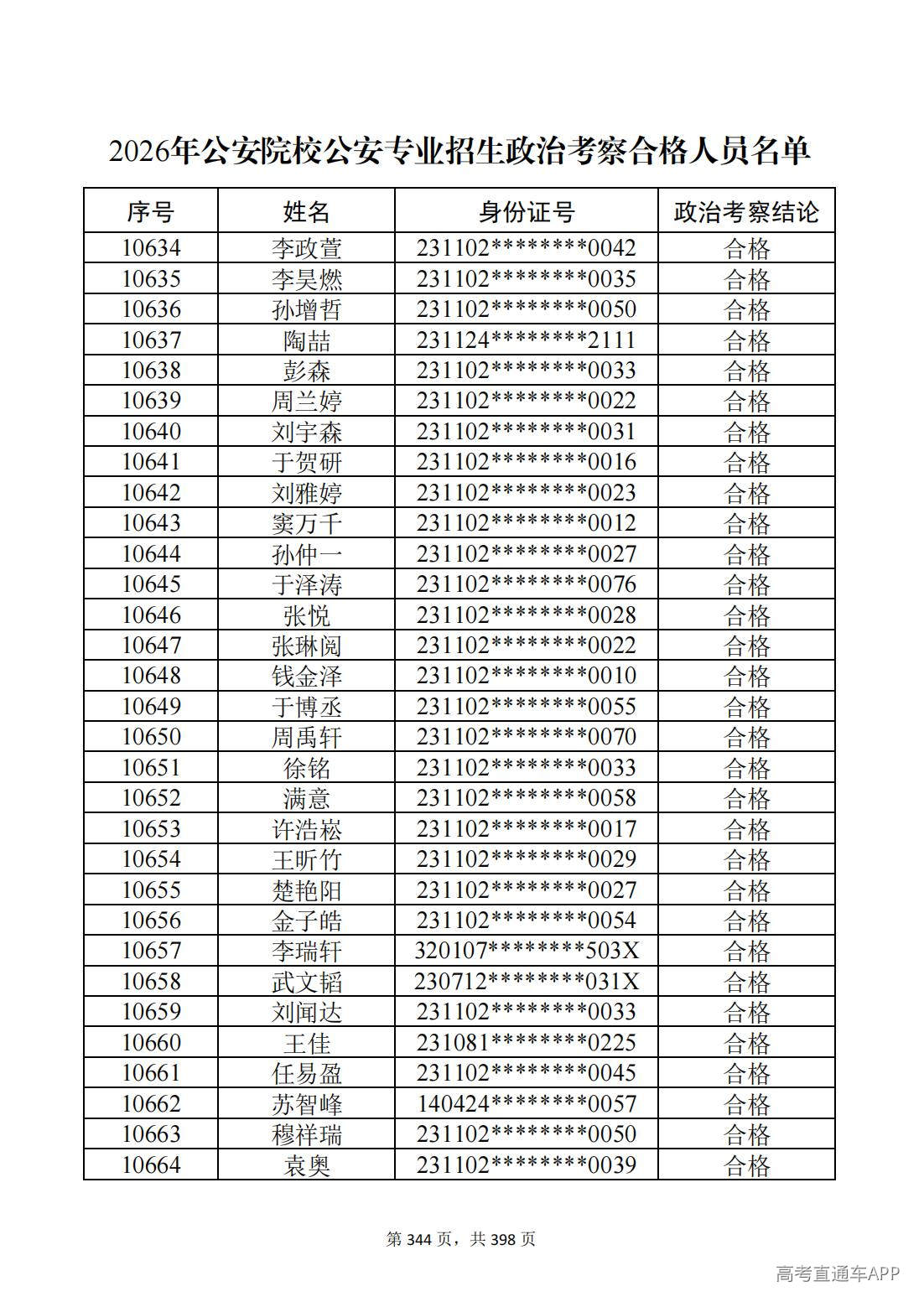 2026年公安院校公安专业招生政治考察合格人员名单

| 序号 | 姓名 | 身份证号 | 政治考察结论 |
|---|---|---|---|
| 10634 | 李政萱 | 231102********0042 | 合格 |
| 10635 | 李昊燃 | 231102********0035 | 合格 |
| 10636 | 孙增哲 | 231102********0050 | 合格 |
| 10637 | 陶喆 | 231124********2111 | 合格 |
| 10638 | 彭森 | 231102********0033 | 合格 |
| 10639 | 周兰婷 | 231102********0022 | 合格 |
| 10640 | 刘宇森 | 231102********0031 | 合格 |
| 10641 | 于贺研 | 231102********0016 | 合格 |
| 10642 | 刘雅婷 | 231102********0023 | 合格 |
| 10643 | 窦万千 | 231102********0012 | 合格 |
| 10644 | 孙仲一 | 231102********0027 | 合格 |
| 10645 | 于泽涛 | 231102********0076 | 合格 |
| 10646 | 张悦 | 231102********0028 | 合格 |
| 10647 | 张琳阅 | 231102********0022 | 合格 |
| 10648 | 钱金泽 | 231102********0010 | 合格 |
| 10649 | 于博丞 | 231102********0055 | 合格 |
| 10650 | 周禹轩 | 231102********0070 | 合格 |
| 10651 | 徐铭 | 231102********0033 | 合格 |
| 10652 | 满意 | 231102********0058 | 合格 |
| 10653 | 许浩崧 | 231102********0017 | 合格 |
| 10654 | 王昕竹 | 231102********0029 | 合格 |
| 10655 | 楚艳阳 | 231102********0027 | 合格 |
| 10656 | 金子皓 | 231102********0054 | 合格 |
| 10657 | 李瑞轩 | 320107********503X | 合格 |
| 10658 | 武文韬 | 230712********031X | 合格 |
| 10659 | 刘闻达 | 231102********0033 | 合格 |
| 10660 | 王佳 | 231081********0225 | 合格 |
| 10661 | 任易盈 | 231102********0045 | 合格 |
| 10662 | 苏智峰 | 140424********0057 | 合格 |
| 10663 | 穆祥瑞 | 231102********0050 | 合格 |
| 10664 | 袁奥 | 231102********0039 | 合格 |

第344页，共398页

高考直通车APP